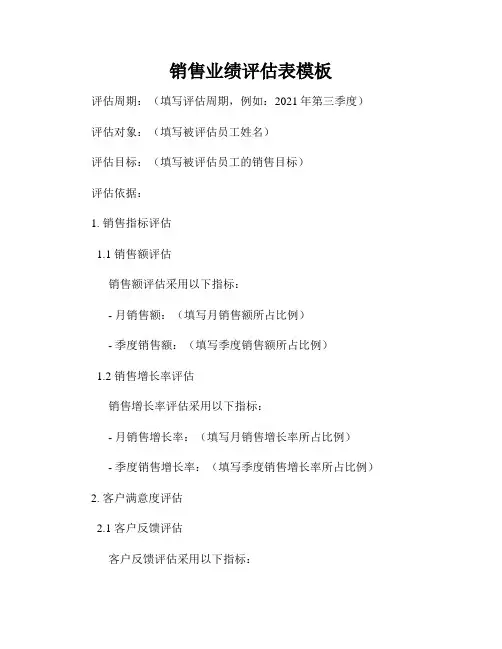 销售业绩评估表模板

评估周期：（填写评估周期，例如：2021 年第三季度）

评估对象：（填写被评估员工姓名）

评估目标：（填写被评估员工的销售目标）

评估依据：

1. 销售指标评估

1.1 销售额评估

销售额评估采用以下指标：

- 月销售额：（填写月销售额所占比例）

- 季度销售额：（填写季度销售额所占比例）

1.2 销售增长率评估

销售增长率评估采用以下指标：

- 月销售增长率：（填写月销售增长率所占比例）

- 季度销售增长率：（填写季度销售增长率所占比例）

2. 客户满意度评估

2.1 客户反馈评估

客户反馈评估采用以下指标：